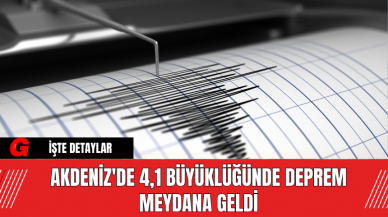 G

İŞTE DETAYLAR

AKDENİZ'DE 4,1 BÜYÜKLÜĞÜNDE DEPREM MEYDANA GELDİ